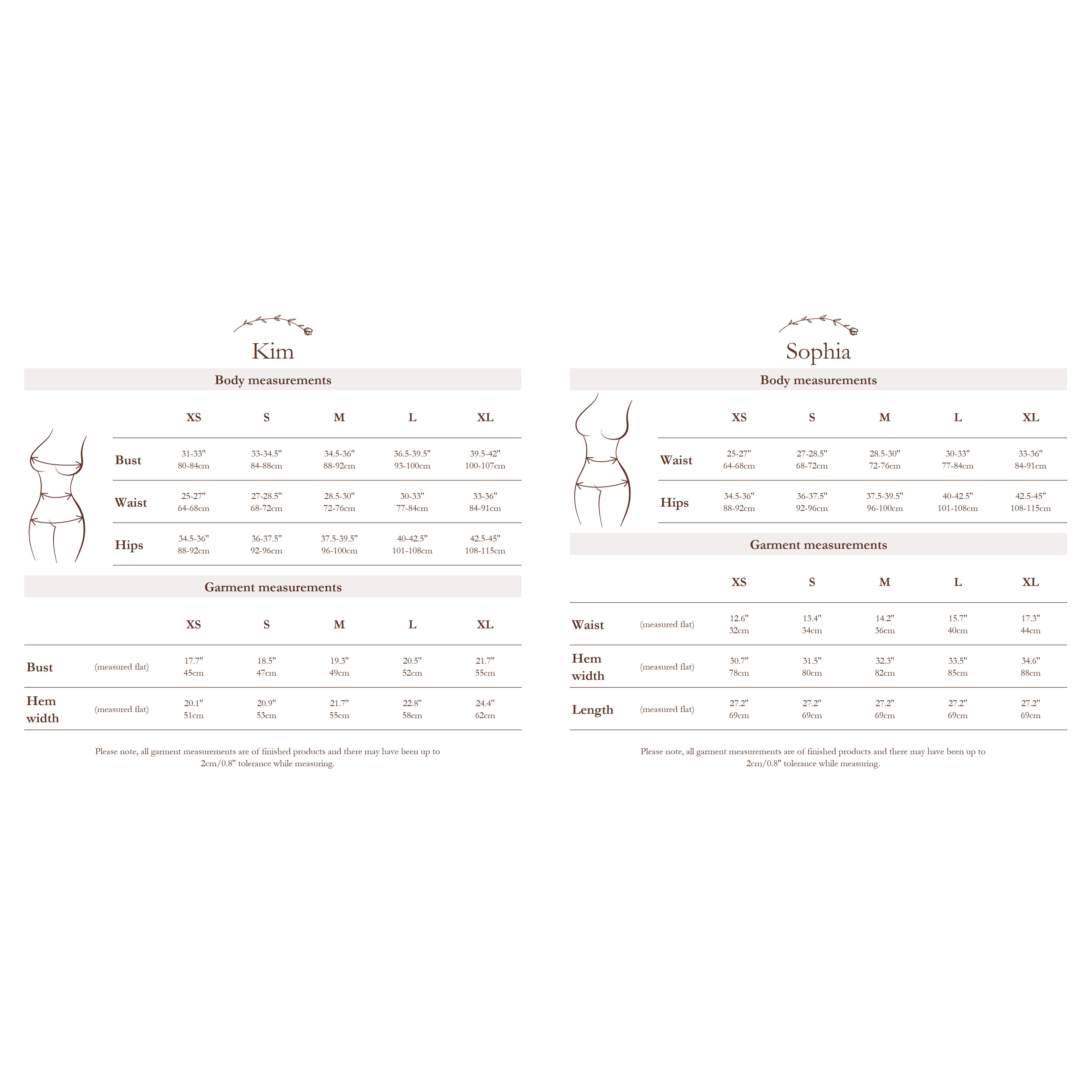 Kim

Body measurements

| | XS | S | M | L | XL |
|---|---|---|---|---|---|
| Bust | 31-33" 80-84cm | 33-34.5" 84-88cm | 34.5-36" 88-92cm | 36.5-39.5" 93-100cm | 39.5-42" 100-107cm |
| Waist | 25-27" 64-68cm | 27-28.5" 68-72cm | 28.5-30" 72-76cm | 30-33" 77-84cm | 33-36" 84-91cm |
| Hips | 34.5-36" 88-92cm | 36-37.5" 92-96cm | 37.5-39.5" 96-100cm | 40-42.5" 101-108cm | 42.5-45" 108-115cm |

Garment measurements

| | | XS | S | M | L | XL |
|---|---|---|---|---|---|---|
| Bust | (measured flat) | 17.7" 45cm | 18.5" 47cm | 19.3" 49cm | 20.5" 52cm | 21.7" 55cm |
| Hem width | (measured flat) | 20.1" 51cm | 20.9" 53cm | 21.7" 55cm | 22.8" 58cm | 24.4" 62cm |

Please note, all garment measurements are of finished products and there may have been up to 2cm/0.8" tolerance while measuring.

Sophia

Body measurements

| | XS | S | M | L | XL |
|---|---|---|---|---|---|
| Waist | 25-27" 64-68cm | 27-28.5" 68-72cm | 28.5-30" 72-76cm | 30-33" 77-84cm | 33-36" 84-91cm |
| Hips | 34.5-36" 88-92cm | 36-37.5" 92-96cm | 37.5-39.5" 96-100cm | 40-42.5" 101-108cm | 42.5-45" 108-115cm |

Garment measurements

| | | XS | S | M | L | XL |
|---|---|---|---|---|---|---|
| Waist | (measured flat) | 12.6" 32cm | 13.4" 34cm | 14.2" 36cm | 15.7" 40cm | 17.3" 44cm |
| Hem width | (measured flat) | 30.7" 78cm | 31.5" 80cm | 32.3" 82cm | 33.5" 85cm | 34.6" 88cm |
| Length | (measured flat) | 27.2" 69cm | 27.2" 69cm | 27.2" 69cm | 27.2" 69cm | 27.2" 69cm |

Please note, all garment measurements are of finished products and there may have been up to 2cm/0.8" tolerance while measuring.